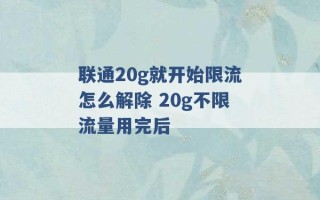 联通20g就开始限流怎么解除 20g不限流量用完后